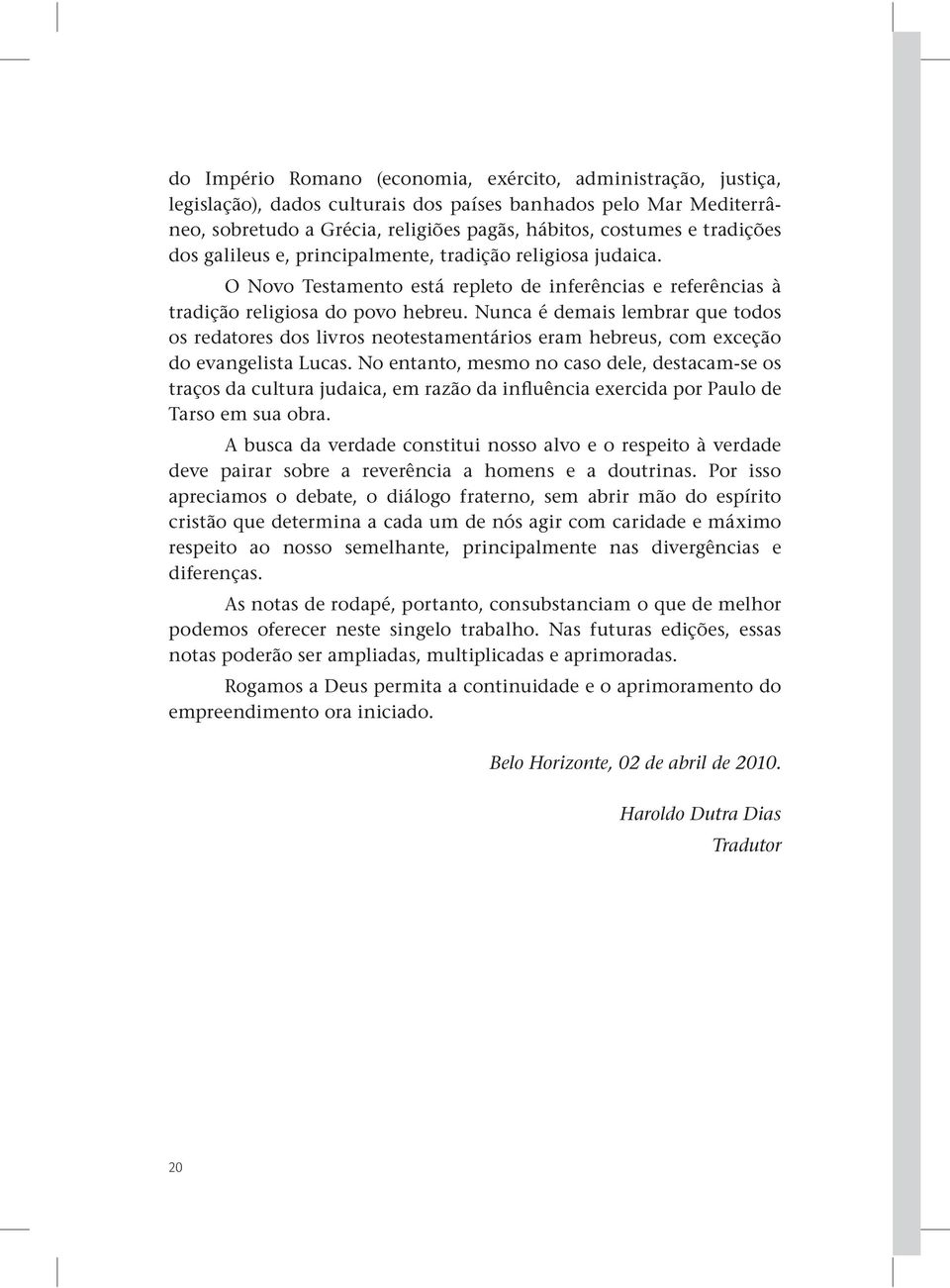 do Império Romano (economia, exército, administração, justiça, legislação), dados culturais dos países banhados pelo Mar Mediterrâneo, sobretudo a Grécia, religiões pagãs, hábitos, costumes e tradições dos galileus e, principalmente, tradição religiosa judaica.

O Novo Testamento está repleto de inferências e referências à tradição religiosa do povo hebreu. Nunca é demais lembrar que todos os redatores dos livros neotestamentários eram hebreus, com exceção do evangelista Lucas. No entanto, mesmo no caso dele, destacam-se os traços da cultura judaica, em razão da influência exercida por Paulo de Tarso em sua obra.

A busca da verdade constitui nosso alvo e o respeito à verdade deve pairar sobre a reverência a homens e a doutrinas. Por isso apreciamos o debate, o diálogo fraterno, sem abrir mão do espírito cristão que determina a cada um de nós agir com caridade e máximo respeito ao nosso semelhante, principalmente nas divergências e diferenças.

As notas de rodapé, portanto, consubstanciam o que de melhor podemos oferecer neste singelo trabalho. Nas futuras edições, essas notas poderão ser ampliadas, multiplicadas e aprimoradas.

Rogamos a Deus permita a continuidade e o aprimoramento do empreendimento ora iniciado.

Belo Horizonte, 02 de abril de 2010.

Haroldo Dutra Dias
Tradutor

20